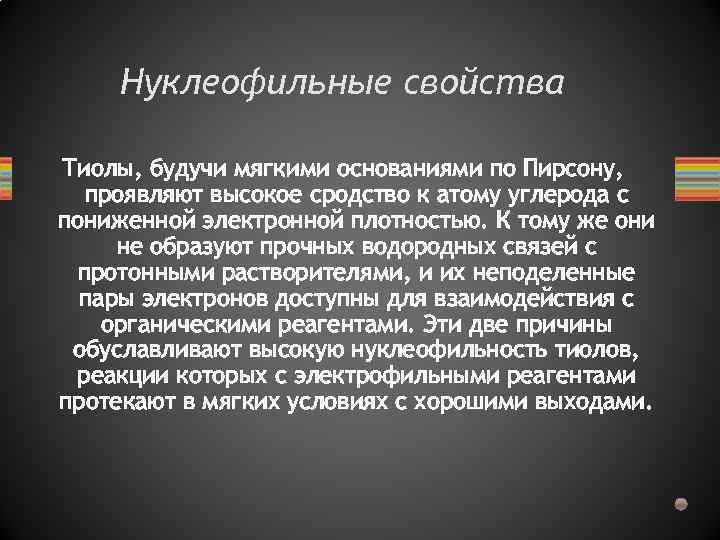 Нуклеофильные свойства

Тиолы, будучи мягкими основаниями по Пирсону, проявляют высокое сродство к атому углерода с пониженной электронной плотностью. К тому же они не образуют прочных водородных связей с протонными растворителями, и их неподеленные пары электронов доступны для взаимодействия с органическими реагентами. Эти две причины обуславливают высокую нуклеофильность тиолов, реакции которых с электрофильными реагентами протекают в мягких условиях с хорошими выходами.